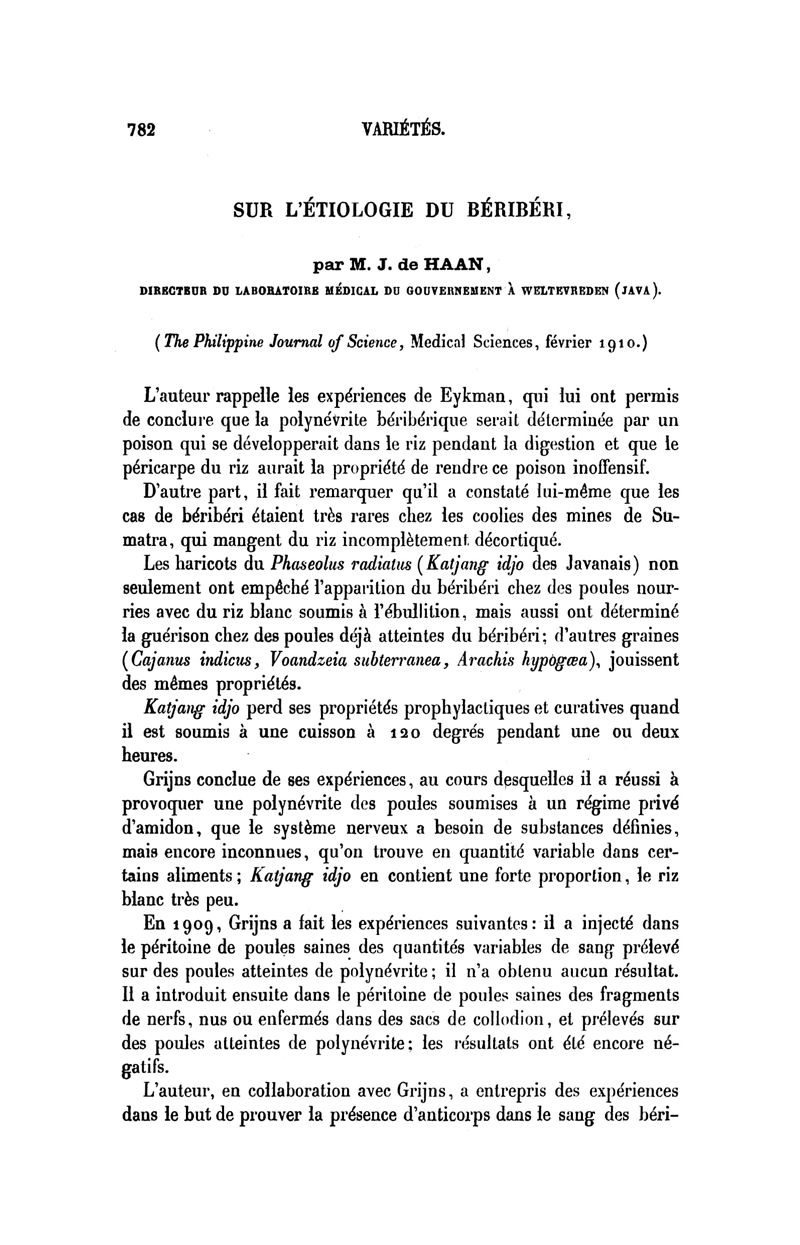 782 VARIÉTÉS.

SUR L'ÉTIOLOGIE DU BÉRIBÉRI,

par M. J. de HAAN,

DIRECTEUR DU LABORATOIRE MÉDICAL DU GOUVERNEMENT À WELTEVREDEN (JAVA).

(The Philippine Journal of Science, Medical Sciences, février 1910.)

L'auteur rappelle les expériences de Eykman, qui lui ont permis de conclure que la polynévrite béribérique serait déterminée par un poison qui se développerait dans le riz pendant la digestion et que le péricarpe du riz aurait la propriété de rendre ce poison inoffensif.

D'autre part, il fait remarquer qu'il a constaté lui-même que les cas de béribéri étaient très rares chez les coolies des mines de Sumatra, qui mangent du riz incomplètement décortiqué.

Les haricots du Phaseolus radiatus (Katjang idjo des Javanais) non seulement ont empêché l'apparition du béribéri chez des poules nourries avec du riz blanc soumis à l'ébullition, mais aussi ont déterminé la guérison chez des poules déjà atteintes du béribéri; d'autres graines (Cajanus indicus, Voandzeia subterranea, Arachis hypogœa), jouissent des mêmes propriétés.

Katjang idjo perd ses propriétés prophylactiques et curatives quand il est soumis à une cuisson à 120 degrés pendant une ou deux heures.

Grijns conclue de ses expériences, au cours desquelles il a réussi à provoquer une polynévrite des poules soumises à un régime privé d'amidon, que le système nerveux a besoin de substances définies, mais encore inconnues, qu'on trouve en quantité variable dans certains aliments; Katjang idjo en contient une forte proportion, le riz blanc très peu.

En 1909, Grijns a fait les expériences suivantes: il a injecté dans le péritoine de poules saines des quantités variables de sang prélevé sur des poules atteintes de polynévrite; il n'a obtenu aucun résultat. Il a introduit ensuite dans le péritoine de poules saines des fragments de nerfs, nus ou enfermés dans des sacs de collodion, et prélevés sur des poules atteintes de polynévrite; les résultats ont été encore négatifs.

L'auteur, en collaboration avec Grijns, a entrepris des expériences dans le but de prouver la présence d'anticorps dans le sang des béri-